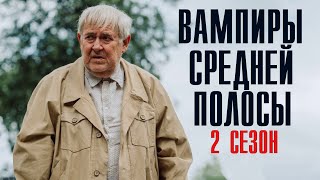 ВАМПИРЫ СРЕДНЕЙ ПОЛОСЫ
2 СЕЗОН